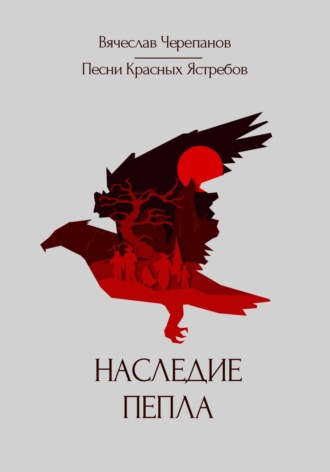 Вячеслав Черепанов

Песни Красных Ястребов

НАСЛЕДИЕ
ПЕПЛА